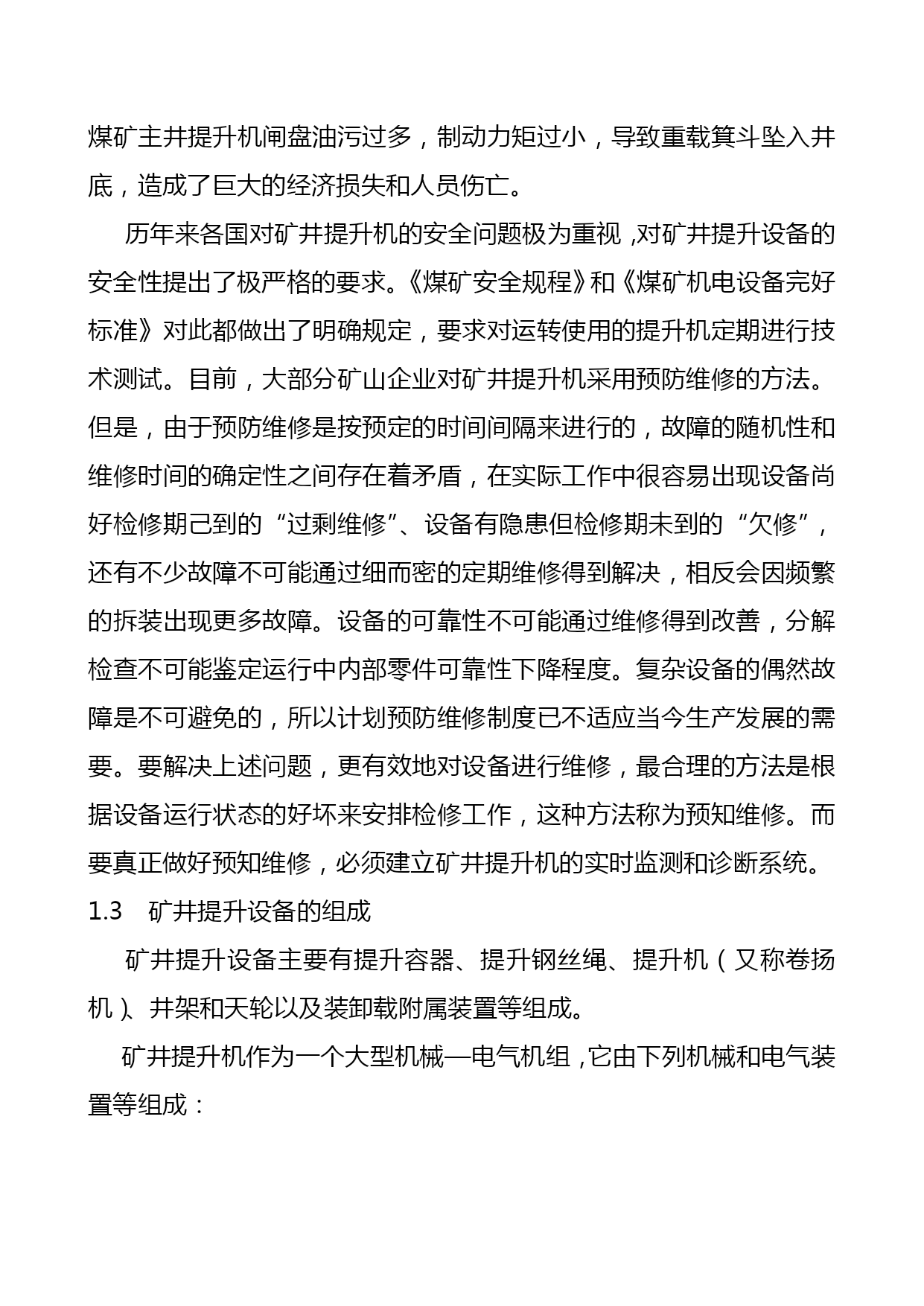 煤矿主井提升机闸盘油污过多，制动力矩过小，导致重载箕斗坠入井底，造成了巨大的经济损失和人员伤亡。

历年来各国对矿井提升机的安全问题极为重视，对矿井提升设备的安全性提出了极严格的要求。《煤矿安全规程》和《煤矿机电设备完好标准》对此都做出了明确规定，要求对运转使用的提升机定期进行技术测试。目前，大部分矿山企业对矿井提升机采用预防维修的方法。但是，由于预防维修是按预定的时间间隔来进行的，故障的随机性和维修时间的确定性之间存在着矛盾，在实际工作中很容易出现设备尚好检修期己到的“过剩维修”、设备有隐患但检修期未到的“欠修”，还有不少故障不可能通过细而密的定期维修得到解决，相反会因频繁的拆装出现更多故障。设备的可靠性不可能通过维修得到改善，分解检查不可能鉴定运行中内部零件可靠性下降程度。复杂设备的偶然故障是不可避免的，所以计划预防维修制度已不适应当今生产发展的需要。要解决上述问题，更有效地对设备进行维修，最合理的方法是根据设备运行状态的好坏来安排检修工作，这种方法称为预知维修。而要真正做好预知维修，必须建立矿井提升机的实时监测和诊断系统。

1.3　矿井提升设备的组成

矿井提升设备主要有提升容器、提升钢丝绳、提升机（又称卷扬机）、井架和天轮以及装卸载附属装置等组成。

矿井提升机作为一个大型机械—电气机组，它由下列机械和电气装置等组成：